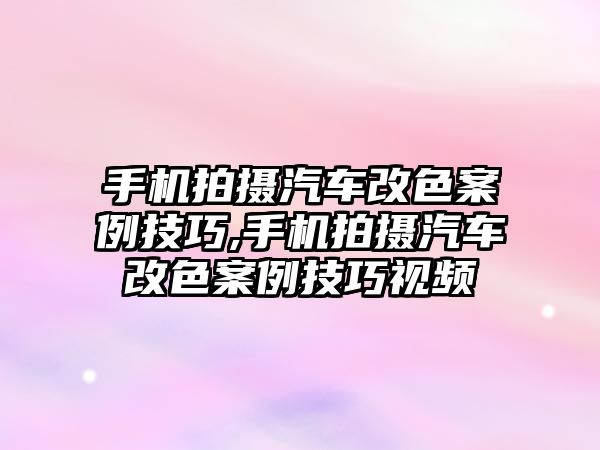 手机拍摄汽车改色案例技巧,手机拍摄汽车改色案例技巧视频